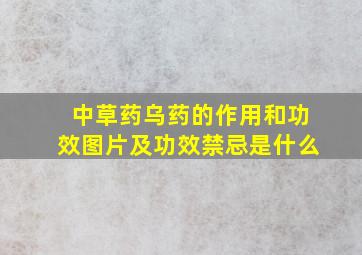 中草药乌药的作用和功效图片及功效禁忌是什么